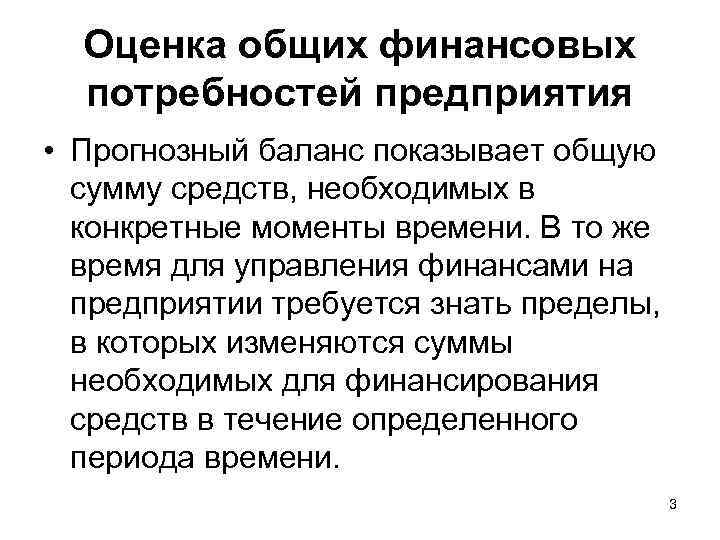 Оценка общих финансовых потребностей предприятия

• Прогнозный баланс показывает общую сумму средств, необходимых в конкретные моменты времени. В то же время для управления финансами на предприятии требуется знать пределы, в которых изменяются суммы необходимых для финансирования средств в течение определенного периода времени.

3